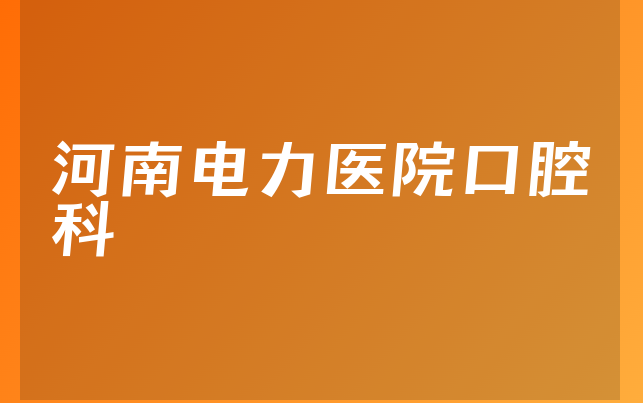 河南电力医院口腔科